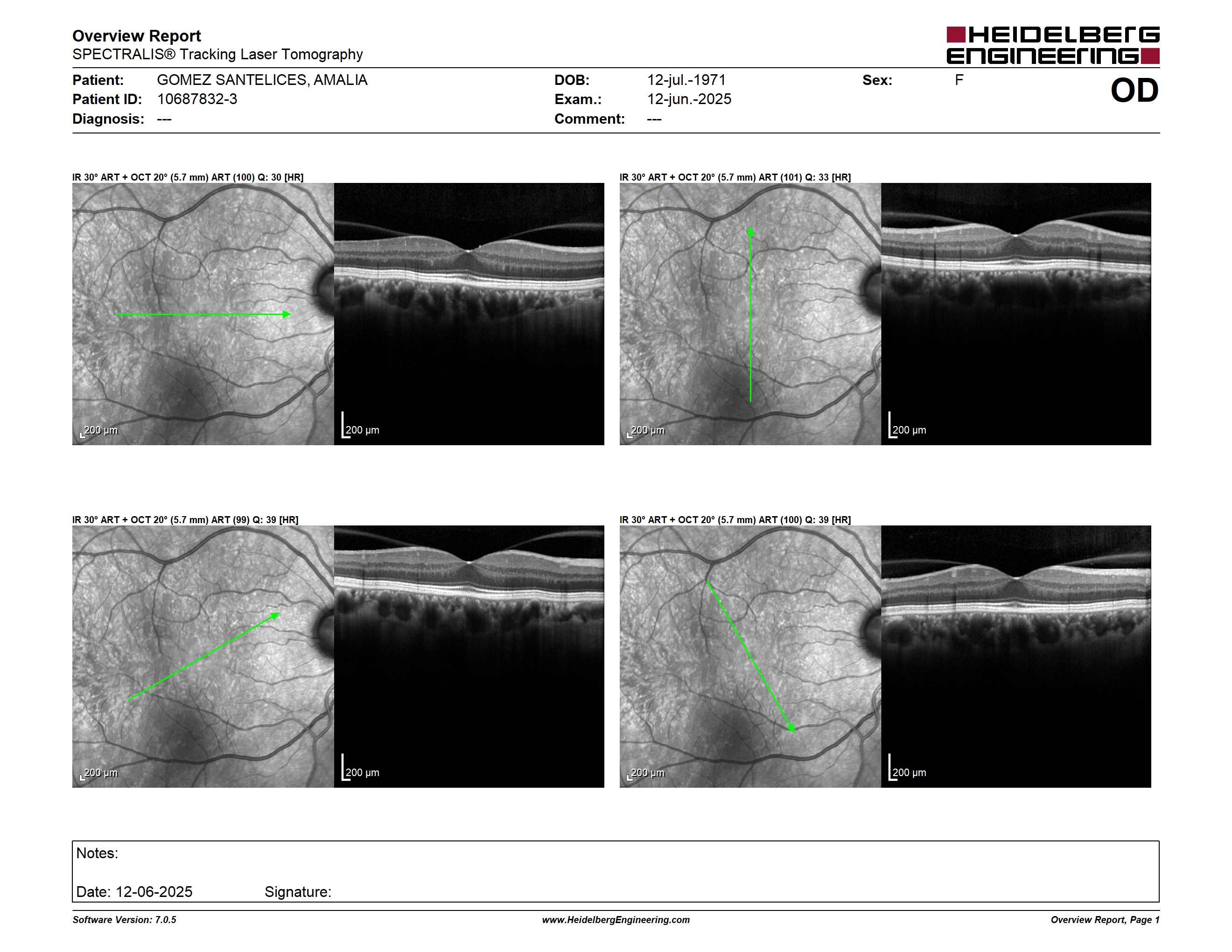 Overview Report
SPECTRALIS® Tracking Laser Tomography

HEIDELBERG ENGINEERING

Patient: GOMEZ SANTELICES, AMALIA
Patient ID: 10687832-3
Diagnosis: ---

DOB: 12-jul.-1971
Exam.: 12-jun.-2025
Comment: ---

Sex: F

OD

IR 30° ART + OCT 20° (5.7 mm) ART (100) Q: 30 [HR]

200 µm

200 µm

IR 30° ART + OCT 20° (5.7 mm) ART (101) Q: 33 [HR]

200 µm

200 µm

IR 30° ART + OCT 20° (5.7 mm) ART (99) Q: 39 [HR]

200 µm

200 µm

IR 30° ART + OCT 20° (5.7 mm) ART (100) Q: 39 [HR]

200 µm

200 µm

Notes:

Date: 12-06-2025 Signature:

Software Version: 7.0.5
www.HeidelbergEngineering.com
Overview Report, Page 1